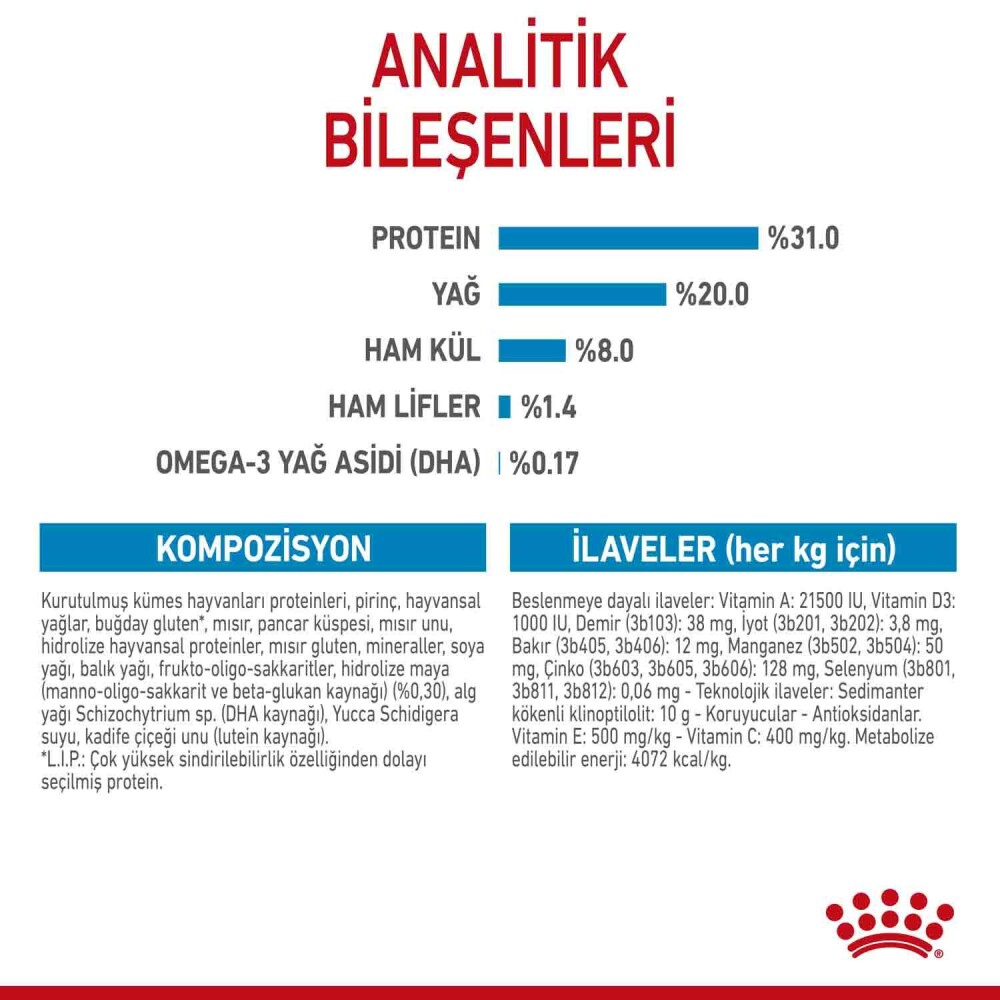 ANALİTİK BİLEŞENLERİ

PROTEIN %31.0

YAĞ %20.0

HAM KÜL %8.0

HAM LİFLER %1.4

OMEGA-3 YAĞ ASİDİ (DHA) %0.17

KOMPOZİSYON

Kurutulmuş kümes hayvanları proteinleri, pirinç, hayvansal yağlar, buğday gluten*, mısır, pancar küspesi, mısır unu, hidrolize hayvansal proteinler, mısır gluten, mineraller, soya yağı, balık yağı, frukto-oligo-sakkaritler, hidrolize maya (manno-oligo-sakkarit ve beta-glukan kaynağı) (%0,30), alg yağı Schizochytrium sp. (DHA kaynağı), Yucca Schidigera suyu, kadife çiçeği unu (lutein kaynağı).
*L.I.P.: Çok yüksek sindirilebilirlik özelliğinden dolayı seçilmiş protein.

İLAVELER (her kg için)

Beslenmeye dayalı ilaveler: Vitamin A: 21500 IU, Vitamin D3: 1000 IU, Demir (3b103): 38 mg, İyot (3b201, 3b202): 3,8 mg, Bakır (3b405, 3b406): 12 mg, Manganez (3b502, 3b504): 50 mg, Çinko (3b603, 3b605, 3b606): 128 mg, Selenyum (3b801, 3b811, 3b812): 0,06 mg - Teknolojik ilaveler: Sedimanter kökenli klinoptilolit: 10 g - Koruyucular - Antioksidanlar. Vitamin E: 500 mg/kg - Vitamin C: 400 mg/kg. Metabolize edilebilir enerji: 4072 kcal/kg.